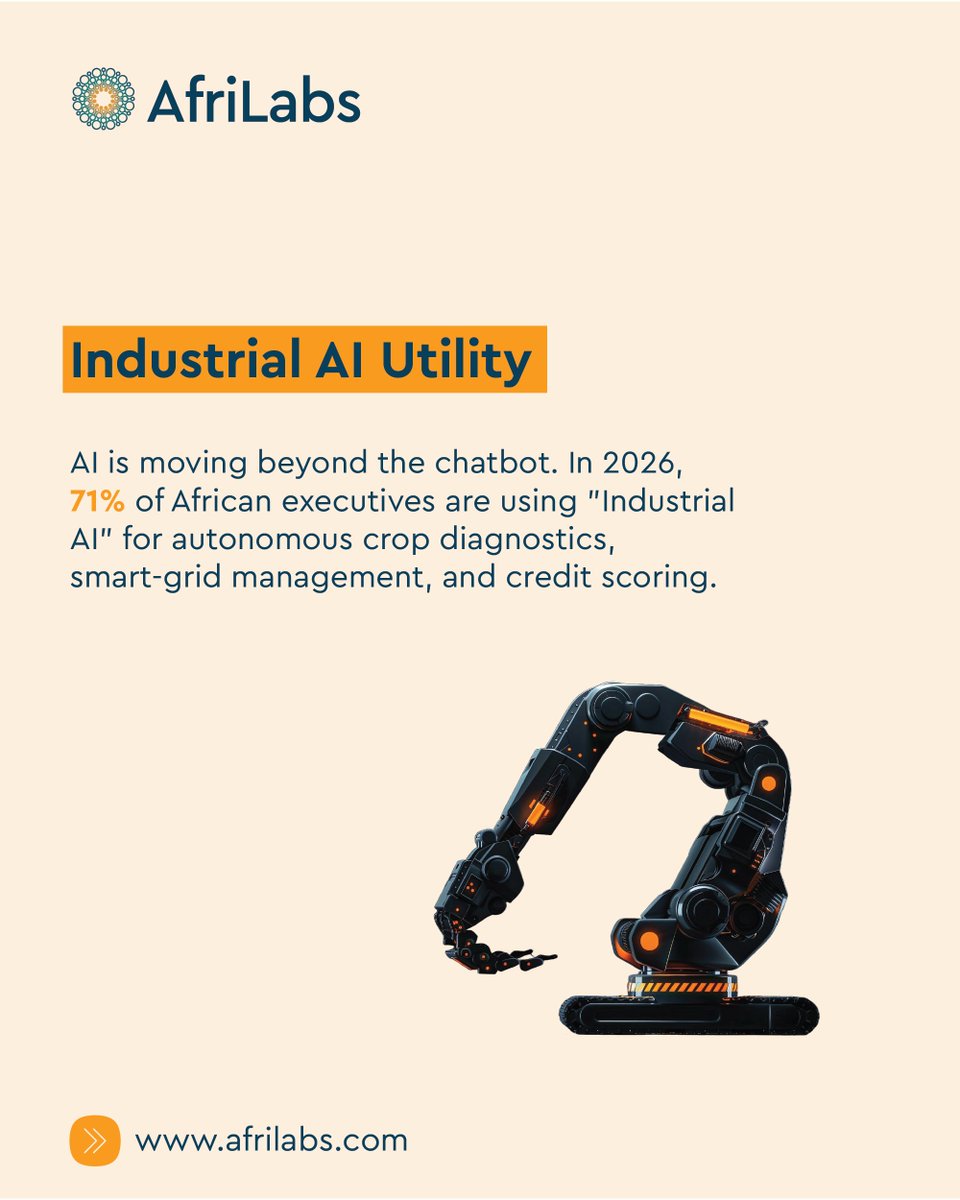 AfriLabs

Industrial AI Utility

AI is moving beyond the chatbot. In 2026, 71% of African executives are using "Industrial AI" for autonomous crop diagnostics, smart-grid management, and credit scoring.

www.afrilabs.com